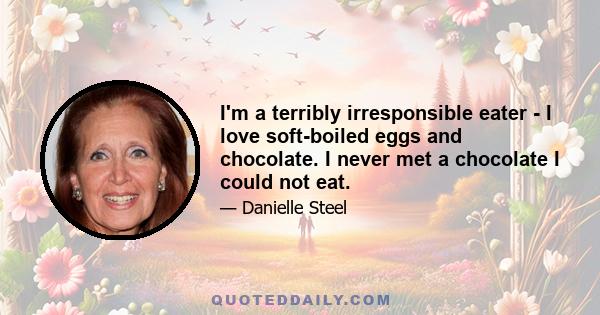 I'm a terribly irresponsible eater - I love soft-boiled eggs and chocolate. I never met a chocolate I could not eat.

— Danielle Steel

QUOTEDDAILY.COM